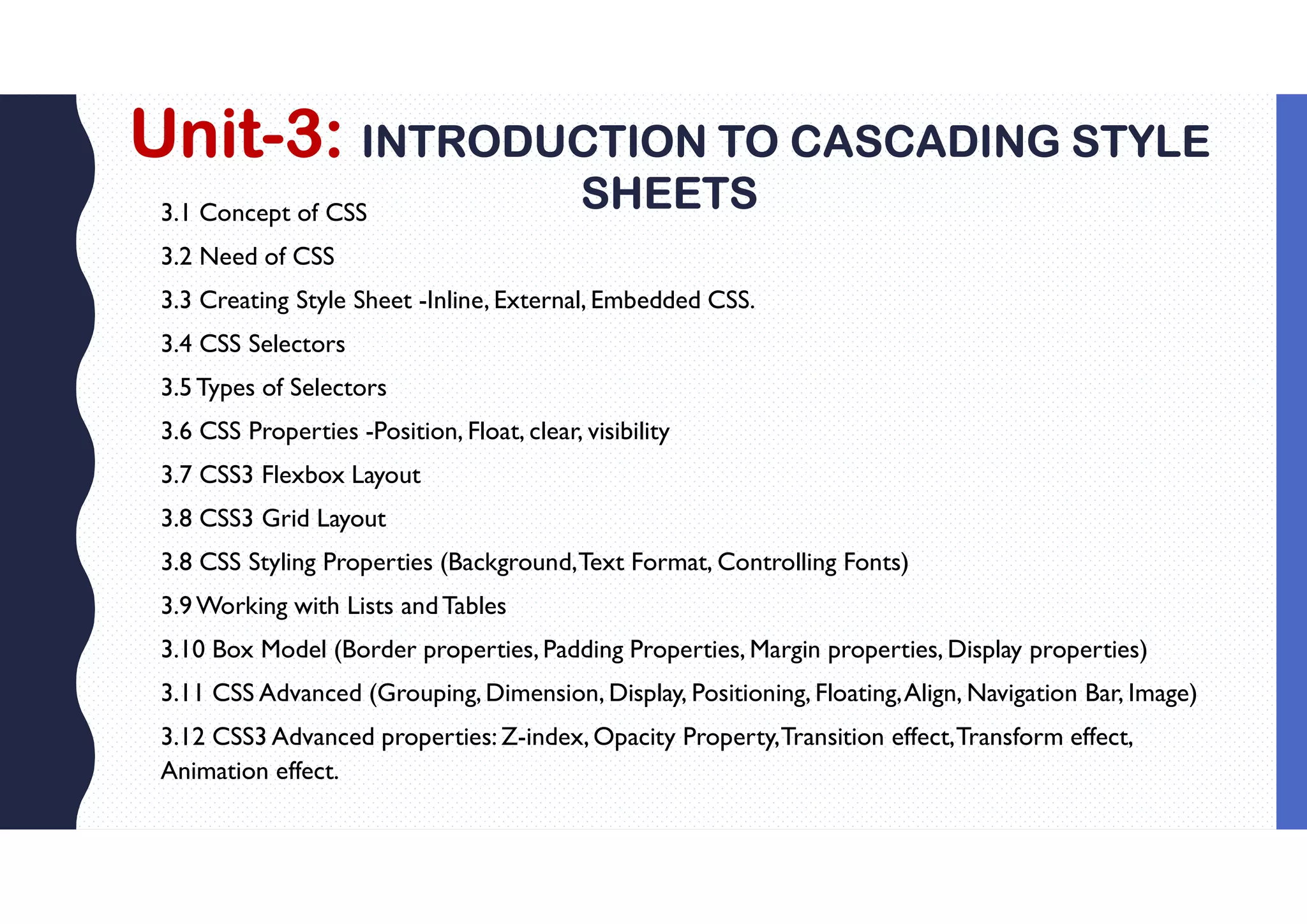 Unit-3: INTRODUCTION TO CASCADING STYLE SHEETS

3.1 Concept of CSS

3.2 Need of CSS

3.3 Creating Style Sheet -Inline, External, Embedded CSS.

3.4 CSS Selectors

3.5 Types of Selectors

3.6 CSS Properties -Position, Float, clear, visibility

3.7 CSS3 Flexbox Layout

3.8 CSS3 Grid Layout

3.8 CSS Styling Properties (Background, Text Format, Controlling Fonts)

3.9 Working with Lists and Tables

3.10 Box Model (Border properties, Padding Properties, Margin properties, Display properties)

3.11 CSS Advanced (Grouping, Dimension, Display, Positioning, Floating, Align, Navigation Bar, Image)

3.12 CSS3 Advanced properties: Z-index, Opacity Property, Transition effect, Transform effect, Animation effect.